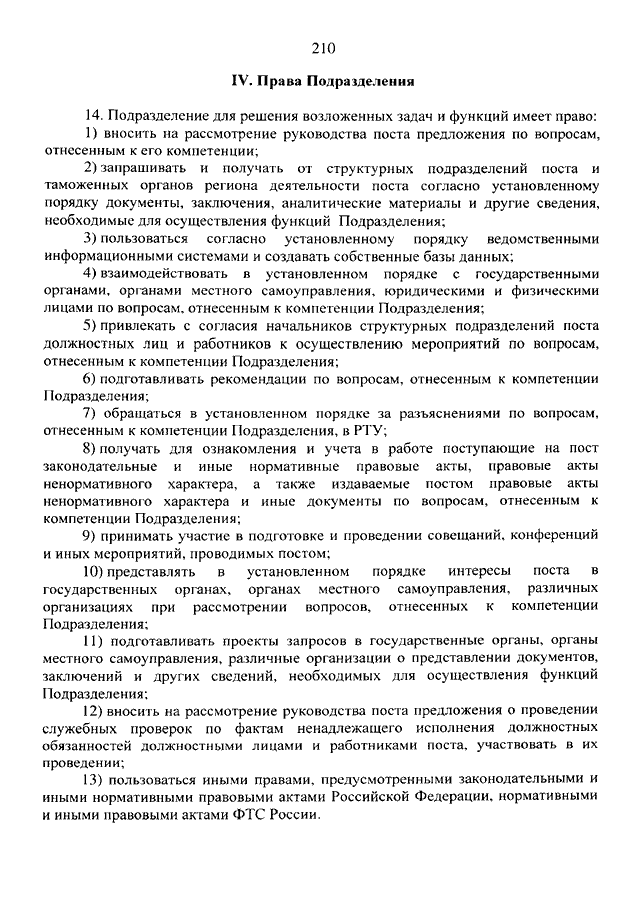 210

IV. Права Подразделения

14. Подразделение для решения возложенных задач и функций имеет право:

1) вносить на рассмотрение руководства поста предложения по вопросам, отнесенным к его компетенции;

2) запрашивать и получать от структурных подразделений поста и таможенных органов региона деятельности поста согласно установленному порядку документы, заключения, аналитические материалы и другие сведения, необходимые для осуществления функций Подразделения;

3) пользоваться согласно установленному порядку ведомственными информационными системами и создавать собственные базы данных;

4) взаимодействовать в установленном порядке с государственными органами, органами местного самоуправления, юридическими и физическими лицами по вопросам, отнесенным к компетенции Подразделения;

5) привлекать с согласия начальников структурных подразделений поста должностных лиц и работников к осуществлению мероприятий по вопросам, отнесенным к компетенции Подразделения;

6) подготавливать рекомендации по вопросам, отнесенным к компетенции Подразделения;

7) обращаться в установленном порядке за разъяснениями по вопросам, отнесенным к компетенции Подразделения, в РТУ;

8) получать для ознакомления и учета в работе поступающие на пост законодательные и иные нормативные правовые акты, правовые акты ненормативного характера, а также издаваемые постом правовые акты ненормативного характера и иные документы по вопросам, отнесенным к компетенции Подразделения;

9) принимать участие в подготовке и проведении совещаний, конференций и иных мероприятий, проводимых постом;

10) представлять в установленном порядке интересы поста в государственных органах, органах местного самоуправления, различных организациях при рассмотрении вопросов, отнесенных к компетенции Подразделения;

11) подготавливать проекты запросов в государственные органы, органы местного самоуправления, различные организации о представлении документов, заключений и других сведений, необходимых для осуществления функций Подразделения;

12) вносить на рассмотрение руководства поста предложения о проведении служебных проверок по фактам ненадлежащего исполнения должностных обязанностей должностными лицами и работниками поста, участвовать в их проведении;

13) пользоваться иными правами, предусмотренными законодательными и иными нормативными правовыми актами Российской Федерации, нормативными и иными правовыми актами ФТС России.